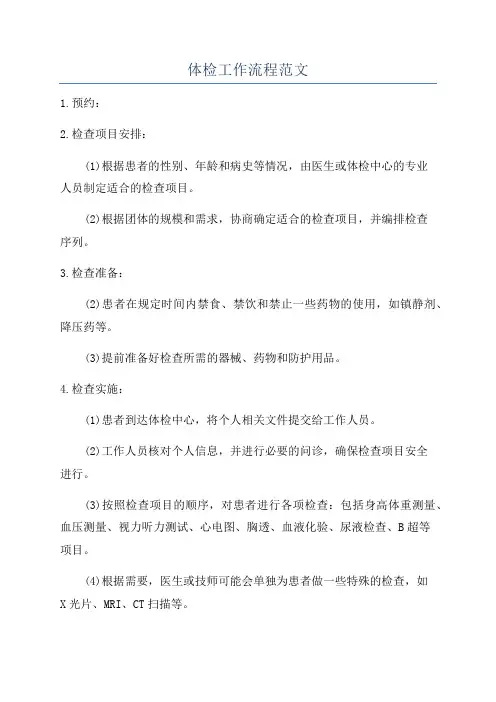 体检工作流程范文

1.预约：

2.检查项目安排：

(1)根据患者的性别、年龄和病史等情况，由医生或体检中心的专业人员制定适合的检查项目。

(2)根据团体的规模和需求，协商确定适合的检查项目，并编排检查序列。

3.检查准备：

(2)患者在规定时间内禁食、禁饮和禁止一些药物的使用，如镇静剂、降压药等。

(3)提前准备好检查所需的器械、药物和防护用品。

4.检查实施：

(1)患者到达体检中心，将个人相关文件提交给工作人员。

(2)工作人员核对个人信息，并进行必要的问诊，确保检查项目安全进行。

(3)按照检查项目的顺序，对患者进行各项检查：包括身高体重测量、血压测量、视力听力测试、心电图、胸透、血液化验、尿液检查、B超等项目。

(4)根据需要，医生或技师可能会单独为患者做一些特殊的检查，如X光片、MRI、CT扫描等。